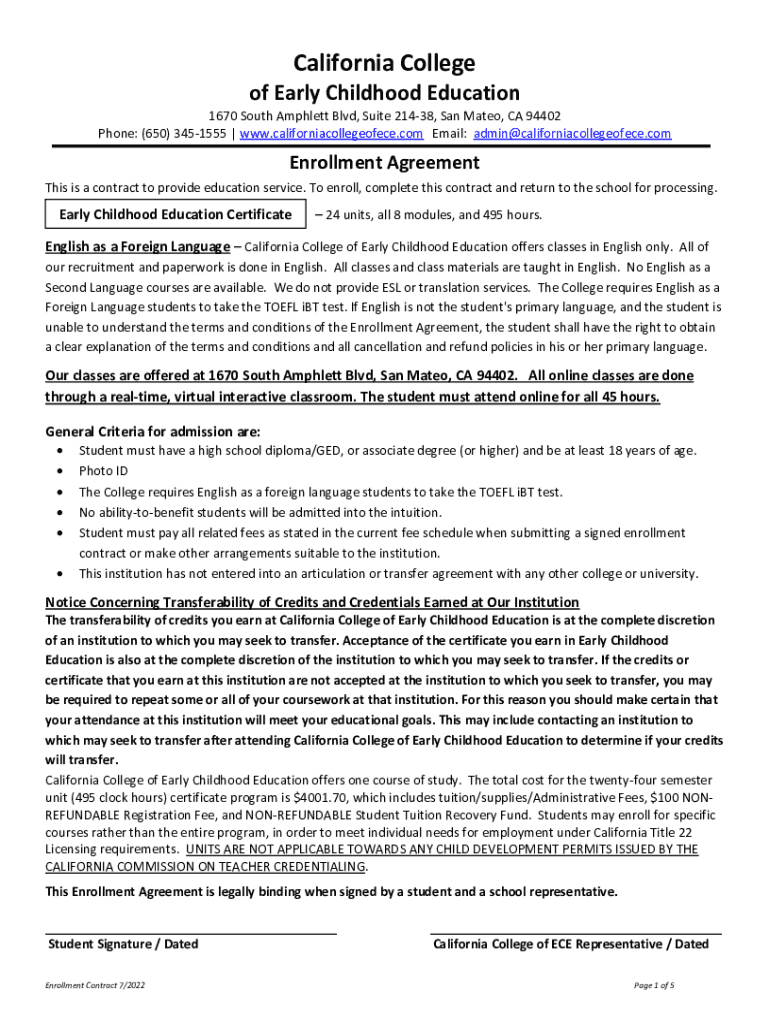 California College
of Early Childhood Education

1670 South Amphlett Blvd, Suite 214-38, San Mateo, CA 94402
Phone: (650) 345-1555 | www.californiacollegeofece.com Email: admin@californiacollegeofece.com

Enrollment Agreement

This is a contract to provide education service. To enroll, complete this contract and return to the school for processing.

Early Childhood Education Certificate – 24 units, all 8 modules, and 495 hours.

English as a Foreign Language – California College of Early Childhood Education offers classes in English only. All of our recruitment and paperwork is done in English. All classes and class materials are taught in English. No English as a Second Language courses are available. We do not provide ESL or translation services. The College requires English as a Foreign Language students to take the TOEFL iBT test. If English is not the student's primary language, and the student is unable to understand the terms and conditions of the Enrollment Agreement, the student shall have the right to obtain a clear explanation of the terms and conditions and all cancellation and refund policies in his or her primary language.

Our classes are offered at 1670 South Amphlett Blvd, San Mateo, CA 94402. All online classes are done through a real-time, virtual interactive classroom. The student must attend online for all 45 hours.

General Criteria for admission are:
• Student must have a high school diploma/GED, or associate degree (or higher) and be at least 18 years of age.
• Photo ID
• The College requires English as a foreign language students to take the TOEFL iBT test.
• No ability-to-benefit students will be admitted into the intuition.
• Student must pay all related fees as stated in the current fee schedule when submitting a signed enrollment contract or make other arrangements suitable to the institution.
• This institution has not entered into an articulation or transfer agreement with any other college or university.

Notice Concerning Transferability of Credits and Credentials Earned at Our Institution
The transferability of credits you earn at California College of Early Childhood Education is at the complete discretion of an institution to which you may seek to transfer. Acceptance of the certificate you earn in Early Childhood Education is also at the complete discretion of the institution to which you may seek to transfer. If the credits or certificate that you earn at this institution are not accepted at the institution to which you seek to transfer, you may be required to repeat some or all of your coursework at that institution. For this reason you should make certain that your attendance at this institution will meet your educational goals. This may include contacting an institution to which may seek to transfer after attending California College of Early Childhood Education to determine if your credits will transfer.
California College of Early Childhood Education offers one course of study. The total cost for the twenty-four semester unit (495 clock hours) certificate program is $4001.70, which includes tuition/supplies/Administrative Fees, $100 NON-REFUNDABLE Registration Fee, and NON-REFUNDABLE Student Tuition Recovery Fund. Students may enroll for specific courses rather than the entire program, in order to meet individual needs for employment under California Title 22 Licensing requirements. UNITS ARE NOT APPLICABLE TOWARDS ANY CHILD DEVELOPMENT PERMITS ISSUED BY THE CALIFORNIA COMMISSION ON TEACHER CREDENTIALING.
This Enrollment Agreement is legally binding when signed by a student and a school representative.

Student Signature / Dated

California College of ECE Representative / Dated

Enrollment Contract 7/2022

Page 1 of 5